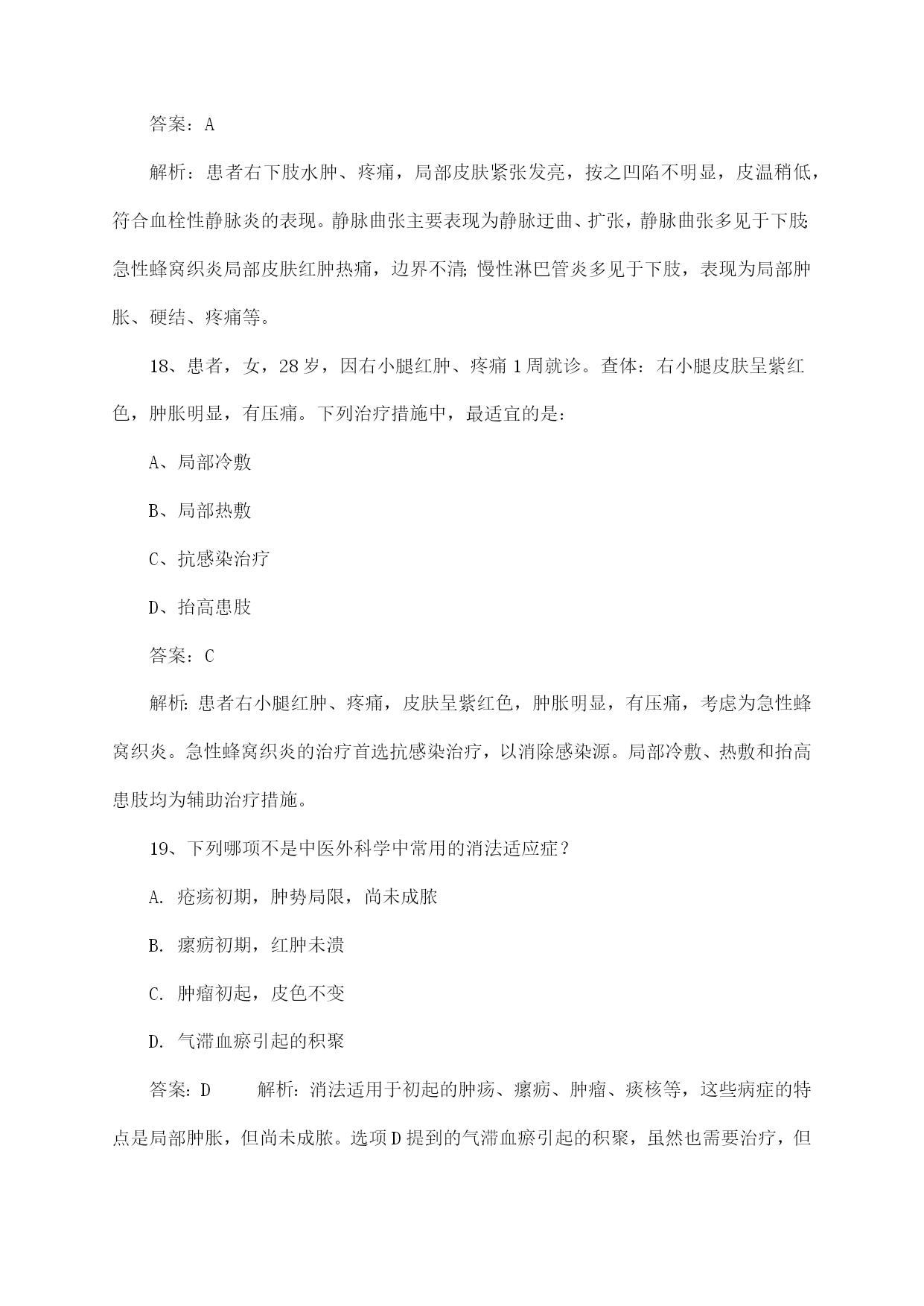 答案：A

解析：患者右下肢水肿、疼痛，局部皮肤紧张发亮，按之凹陷不明显，皮温稍低，符合血栓性静脉炎的表现。静脉曲张主要表现为静脉迂曲、扩张，静脉曲张多见于下肢;急性蜂窝织炎局部皮肤红肿热痛，边界不清;慢性淋巴管炎多见于下肢，表现为局部肿胀、硬结、疼痛等。

18、患者，女，28岁，因右小腿红肿、疼痛1周就诊。查体：右小腿皮肤呈紫红色，肿胀明显，有压痛。下列治疗措施中，最适宜的是:

A、局部冷敷

B、局部热敷

C、抗感染治疗

D、抬高患肢

答案：C

解析:患者右小腿红肿、疼痛，皮肤呈紫红色，肿胀明显，有压痛，考虑为急性蜂窝织炎。急性蜂窝织炎的治疗首选抗感染治疗，以消除感染源。局部冷敷、热敷和抬高患肢均为辅助治疗措施。

19、下列哪项不是中医外科学中常用的消法适应症？

A. 疮疡初期，肿势局限，尚未成脓

B. 瘰疬初期，红肿未溃

C. 肿瘤初起，皮色不变

D. 气滞血瘀引起的积聚

答案:D 解析:消法适用于初起的肿疡、瘰疬、肿瘤、痰核等，这些病症的特点是局部肿胀，但尚未成脓。选项D提到的气滞血瘀引起的积聚，虽然也需要治疗，但